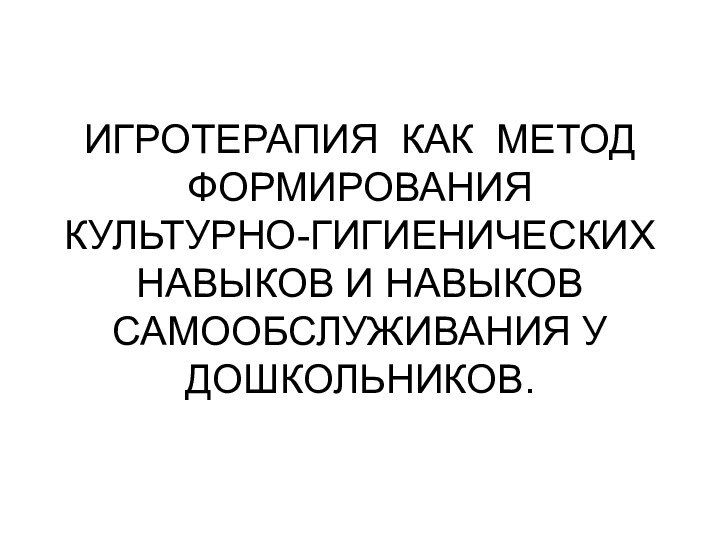 ИГРОТЕРАПИЯ КАК МЕТОД ФОРМИРОВАНИЯ КУЛЬТУРНО-ГИГИЕНИЧЕСКИХ НАВЫКОВ И НАВЫКОВ САМООБСЛУЖИВАНИЯ У ДОШКОЛЬНИКОВ.